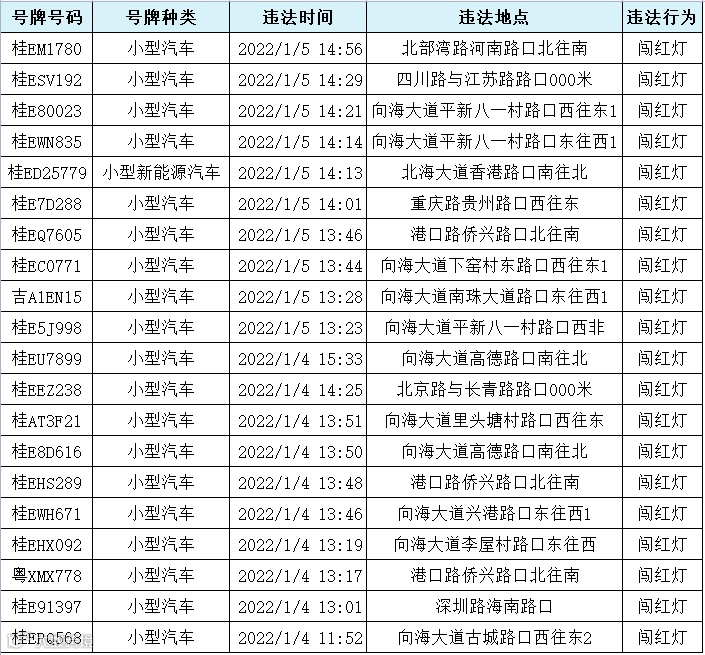 | 号牌号码 | 号牌种类 | 违法时间 | 违法地点 | 违法行为 |
|---|---|---|---|---|
| 桂EM1780 | 小型汽车 | 2022/1/5 14:56 | 北部湾路河南路口北往南 | 闯红灯 |
| 桂ESV192 | 小型汽车 | 2022/1/5 14:29 | 四川路与江苏路路口000米 | 闯红灯 |
| 桂E80023 | 小型汽车 | 2022/1/5 14:21 | 向海大道平新八一村路口西往东1 | 闯红灯 |
| 桂EWN835 | 小型汽车 | 2022/1/5 14:14 | 向海大道平新八一村路口东往西1 | 闯红灯 |
| 桂ED25779 | 小型新能源汽车 | 2022/1/5 14:13 | 北海大道香港路口南往北 | 闯红灯 |
| 桂E7D288 | 小型汽车 | 2022/1/5 14:01 | 重庆路贵州路口西往东 | 闯红灯 |
| 桂EQ7605 | 小型汽车 | 2022/1/5 13:46 | 港口路侨兴路口北往南 | 闯红灯 |
| 桂EC0771 | 小型汽车 | 2022/1/5 13:44 | 向海大道下窑村东路口西往东1 | 闯红灯 |
| 吉A1EN15 | 小型汽车 | 2022/1/5 13:28 | 向海大道南珠大道路口东往西1 | 闯红灯 |
| 桂E5J998 | 小型汽车 | 2022/1/5 13:23 | 向海大道平新八一村路口西非 | 闯红灯 |
| 桂EU7899 | 小型汽车 | 2022/1/4 15:33 | 向海大道高德路口南往北 | 闯红灯 |
| 桂EEZ238 | 小型汽车 | 2022/1/4 14:25 | 北京路与长青路路口000米 | 闯红灯 |
| 桂AT3F21 | 小型汽车 | 2022/1/4 13:51 | 向海大道里头塘村路口西往东 | 闯红灯 |
| 桂E8D616 | 小型汽车 | 2022/1/4 13:50 | 向海大道高德路口南往北 | 闯红灯 |
| 桂EHS289 | 小型汽车 | 2022/1/4 13:48 | 港口路侨兴路口北往南 | 闯红灯 |
| 桂EWH671 | 小型汽车 | 2022/1/4 13:46 | 向海大道兴港路口东往西1 | 闯红灯 |
| 桂EHX092 | 小型汽车 | 2022/1/4 13:19 | 向海大道李屋村路口东往西 | 闯红灯 |
| 粤XMX778 | 小型汽车 | 2022/1/4 13:17 | 港口路侨兴路口北往南 | 闯红灯 |
| 桂E91397 | 小型汽车 | 2022/1/4 13:01 | 深圳路海南路口 | 闯红灯 |
| 桂EPQ568 | 小型汽车 | 2022/1/4 11:52 | 向海大道古城路口西往东2 | 闯红灯 |